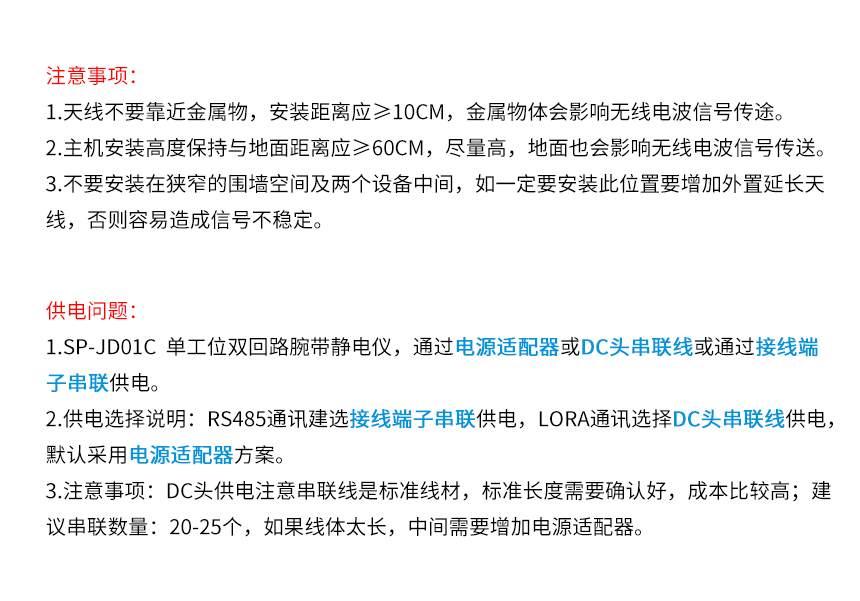 注意事项：
1.天线不要靠近金属物，安装距离应≥10CM，金属物体会影响无线电波信号传途。
2.主机安装高度保持与地面距离应≥60CM，尽量高，地面也会影响无线电波信号传送。
3.不要安装在狭窄的围墙空间及两个设备中间，如一定要安装此位置要增加外置延长天线，否则容易造成信号不稳定。

供电问题：
1.SP-JD01C 单工位双回路腕带静电仪，通过电源适配器或DC头串联线或通过接线端子串联供电。
2.供电选择说明：RS485通讯建选接线端子串联供电，LORA通讯选择DC头串联线供电，默认采用电源适配器方案。
3.注意事项：DC头供电注意串联线是标准线材，标准长度需要确认好，成本比较高；建议串联数量：20-25个，如果线体太长，中间需要增加电源适配器。